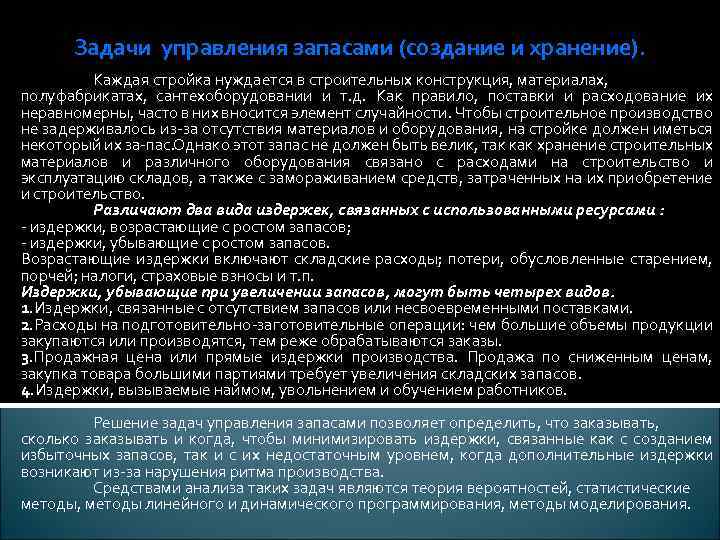 Задачи управления запасами (создание и хранение).

Каждая стройка нуждается в строительных конструкция, материалах, полуфабрикатах, сантехоборудовании и т.д. Как правило, поставки и расходование их неравномерны, часто в них вносится элемент случайности. Чтобы строительное производство не задерживалось из-за отсутствия материалов и оборудования, на стройке должен иметься некоторый их за-пас.Однако этот запас не должен быть велик, так как хранение строительных материалов и различного оборудования связано с расходами на строительство и эксплуатацию складов, а также с замораживанием средств, затраченных на их приобретение и строительство.

Различают два вида издержек, связанных с использованными ресурсами :
- издержки, возрастающие с ростом запасов;
- издержки, убывающие с ростом запасов.
Возрастающие издержки включают складские расходы; потери, обусловленные старением, порчей; налоги, страховые взносы и т.п.
Издержки, убывающие при увеличении запасов, могут быть четырех видов.
1. Издержки, связанные с отсутствием запасов или несвоевременными поставками.
2. Расходы на подготовительно-заготовительные операции: чем большие объемы продукции закупаются или производятся, тем реже обрабатываются заказы.
3. Продажная цена или прямые издержки производства. Продажа по сниженным ценам, закупка товара большими партиями требует увеличения складских запасов.
4. Издержки, вызываемые наймом, увольнением и обучением работников.

Решение задач управления запасами позволяет определить, что заказывать, сколько заказывать и когда, чтобы минимизировать издержки, связанные как с созданием избыточных запасов, так и с их недостаточным уровнем, когда дополнительные издержки возникают из-за нарушения ритма производства.

Средствами анализа таких задач являются теория вероятностей, статистические методы, методы линейного и динамического программирования, методы моделирования.